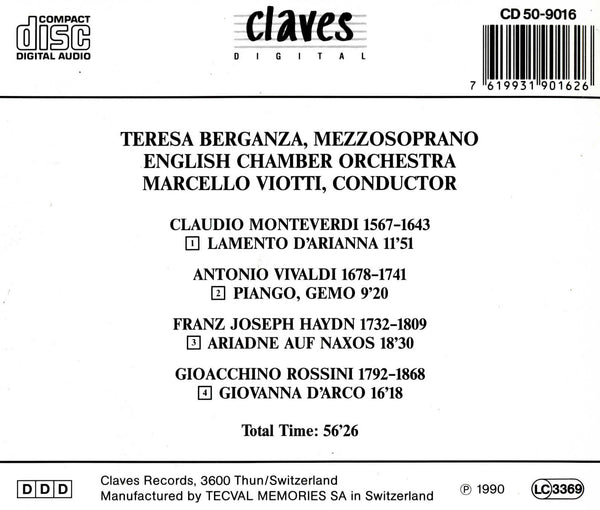 COMPACT
disc
DIGITAL AUDIO

claves
DIGITAL

CD 50-9016

7 619931 901626

TERESA BERGANZA, MEZZOSOPRANO
ENGLISH CHAMBER ORCHESTRA
MARCELLO VIOTTI, CONDUCTOR

CLAUDIO MONTEVERDI 1567-1643
1 LAMENTO D'ARIANNA 11'51

ANTONIO VIVALDI 1678-1741
2 PIANGO, GEMO 9'20

FRANZ JOSEPH HAYDN 1732-1809
3 ARIADNE AUF NAXOS 18'30

GIOACCHINO ROSSINI 1792-1868
4 GIOVANNA D'ARCO 16'18

Total Time: 56'26

DDD

Claves Records, 3600 Thun/Switzerland
Manufactured by TECVAL MEMORIES SA in Switzerland

℗ 1990

LC 3369